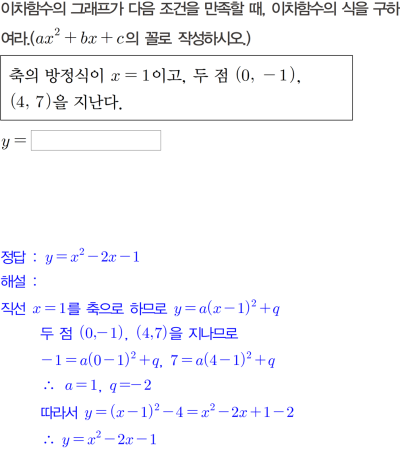 이차함수의 그래프가 다음 조건을 만족할 때, 이차함수의 식을 구하여라.($ax^2+bx+c$의 꼴로 작성하시오.)

축의 방정식이 $x=1$이고, 두 점 $(0, -1)$, $(4, 7)$을 지난다.

$y=$ ____

정답 : $y=x^2-2x-1$

해설 :

직선 $x=1$를 축으로 하므로 $y=a(x-1)^2+q$

두 점 $(0,-1)$, $(4,7)$을 지나므로

$-1=a(0-1)^2+q$, $7=a(4-1)^2+q$

$\therefore$ $a=1$, $q=-2$

따라서 $y=(x-1)^2-4=x^2-2x+1-2$

$\therefore$ $y=x^2-2x-1$